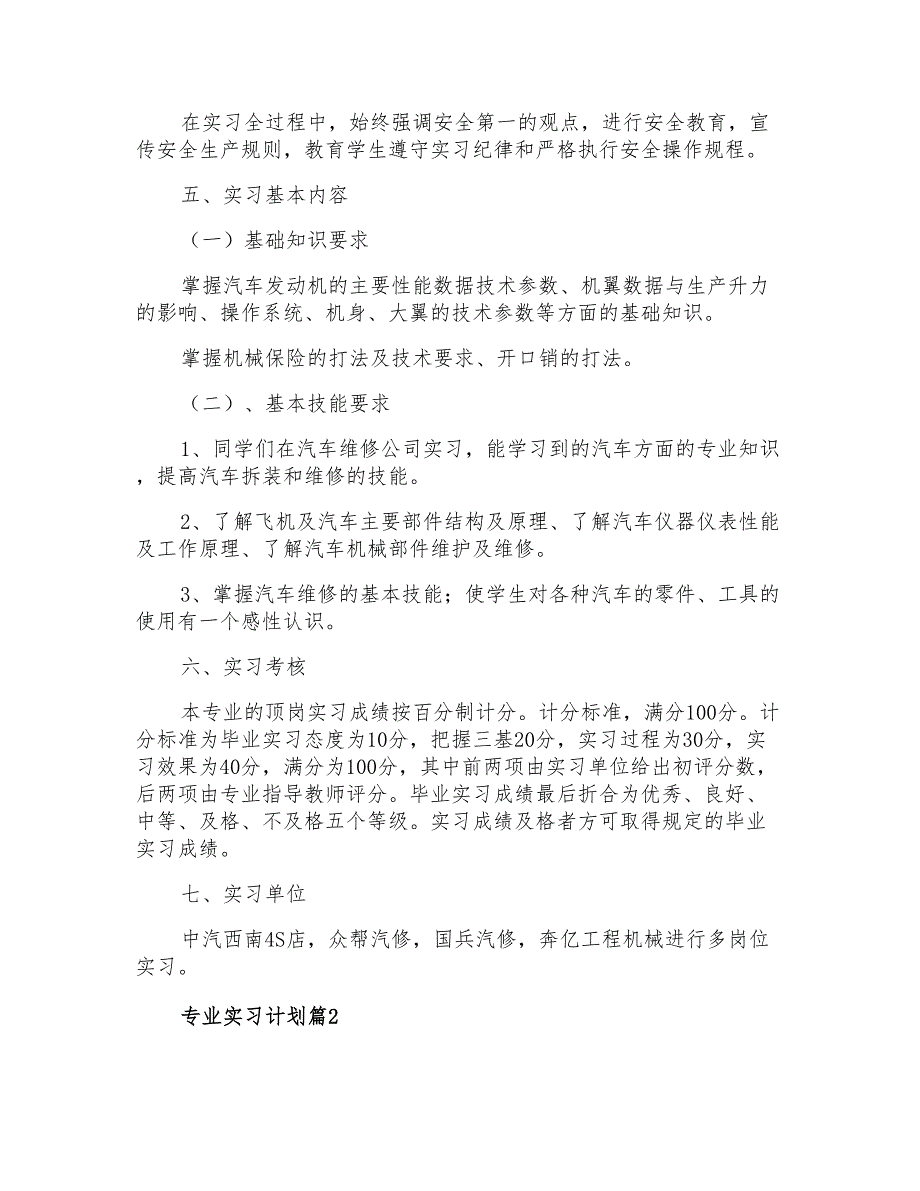 在实习全过程中，始终强调安全第一的观点，进行安全教育，宣传安全生产规则，教育学生遵守实习纪律和严格执行安全操作规程。

五、实习基本内容

（一）基础知识要求

掌握汽车发动机的主要性能数据技术参数、机翼数据与生产升力的影响、操作系统、机身、大翼的技术参数等方面的基础知识。

掌握机械保险的打法及技术要求、开口销的打法。

（二）、基本技能要求

1、同学们在汽车维修公司实习，能学习到的汽车方面的专业知识，提高汽车拆装和维修的技能。

2、了解飞机及汽车主要部件结构及原理、了解汽车仪器仪表性能及工作原理、了解汽车机械部件维护及维修。

3、掌握汽车维修的基本技能；使学生对各种汽车的零件、工具的使用有一个感性认识。

六、实习考核

本专业的顶岗实习成绩按百分制计分。计分标准，满分100分。计分标准为毕业实习态度为10分，把握三基20分，实习过程为30分，实习效果为40分，满分为100分，其中前两项由实习单位给出初评分数，后两项由专业指导教师评分。毕业实习成绩最后折合为优秀、良好、中等、及格、不及格五个等级。实习成绩及格者方可取得规定的毕业实习成绩。

七、实习单位

中汽西南4S店，众帮汽修，国兵汽修，奔亿工程机械进行多岗位实习。

专业实习计划篇2